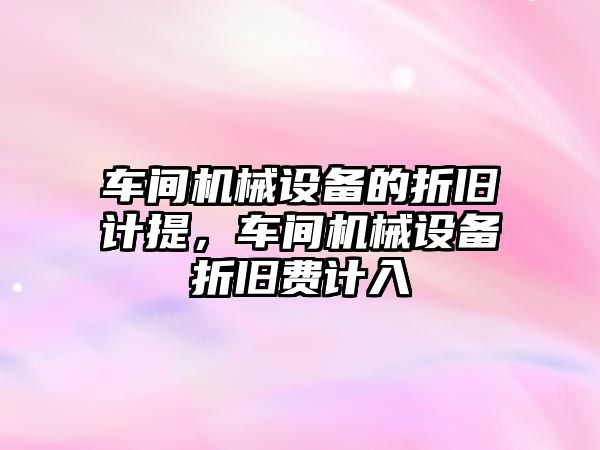 车间机械设备的折旧计提，车间机械设备折旧费计入